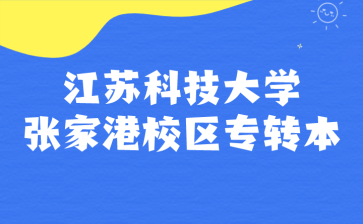 江苏科技大学
张家港校区专转本